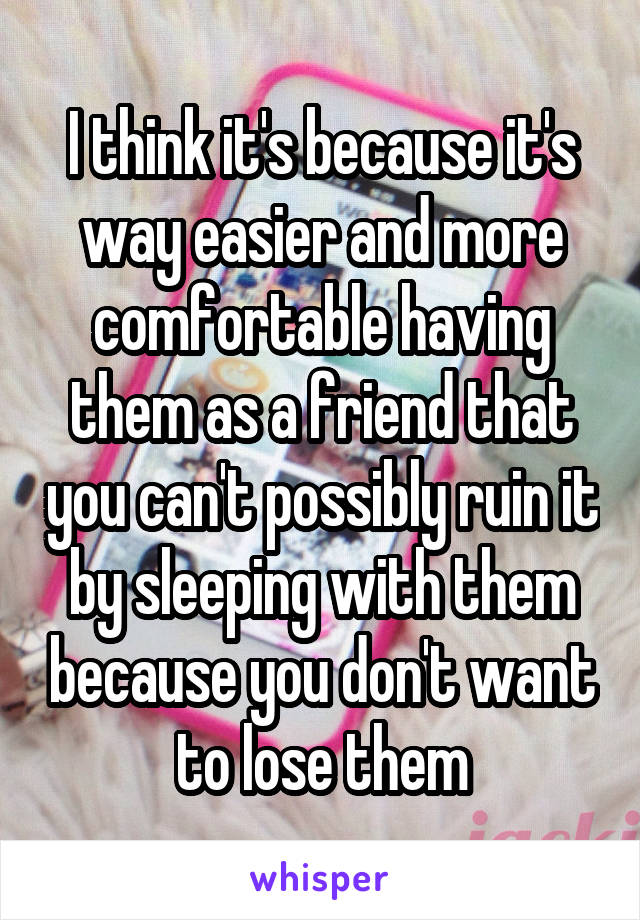 I think it's because it's way easier and more comfortable having them as a friend that you can't possibly ruin it by sleeping with them because you don't want to lose them

whisper